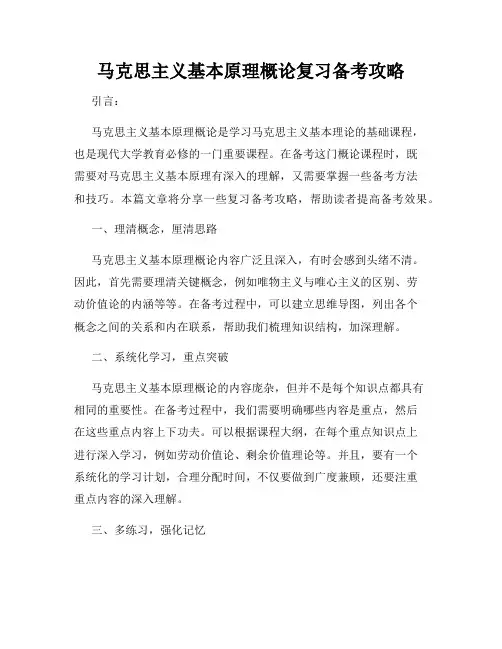 马克思主义基本原理概论复习备考攻略

引言：

马克思主义基本原理概论是学习马克思主义基本理论的基础课程，也是现代大学教育必修的一门重要课程。在备考这门概论课程时，既需要对马克思主义基本原理有深入的理解，又需要掌握一些备考方法和技巧。本篇文章将分享一些复习备考攻略，帮助读者提高备考效果。

一、理清概念，厘清思路

马克思主义基本原理概论内容广泛且深入，有时会感到头绪不清。因此，首先需要理清关键概念，例如唯物主义与唯心主义的区别、劳动价值论的内涵等等。在备考过程中，可以建立思维导图，列出各个概念之间的关系和内在联系，帮助我们梳理知识结构，加深理解。

二、系统化学习，重点突破

马克思主义基本原理概论的内容庞杂，但并不是每个知识点都具有相同的重要性。在备考过程中，我们需要明确哪些内容是重点，然后在这些重点内容上下功夫。可以根据课程大纲，在每个重点知识点上进行深入学习，例如劳动价值论、剩余价值理论等。并且，要有一个系统化的学习计划，合理分配时间，不仅要做到广度兼顾，还要注重重点内容的深入理解。

三、多练习，强化记忆